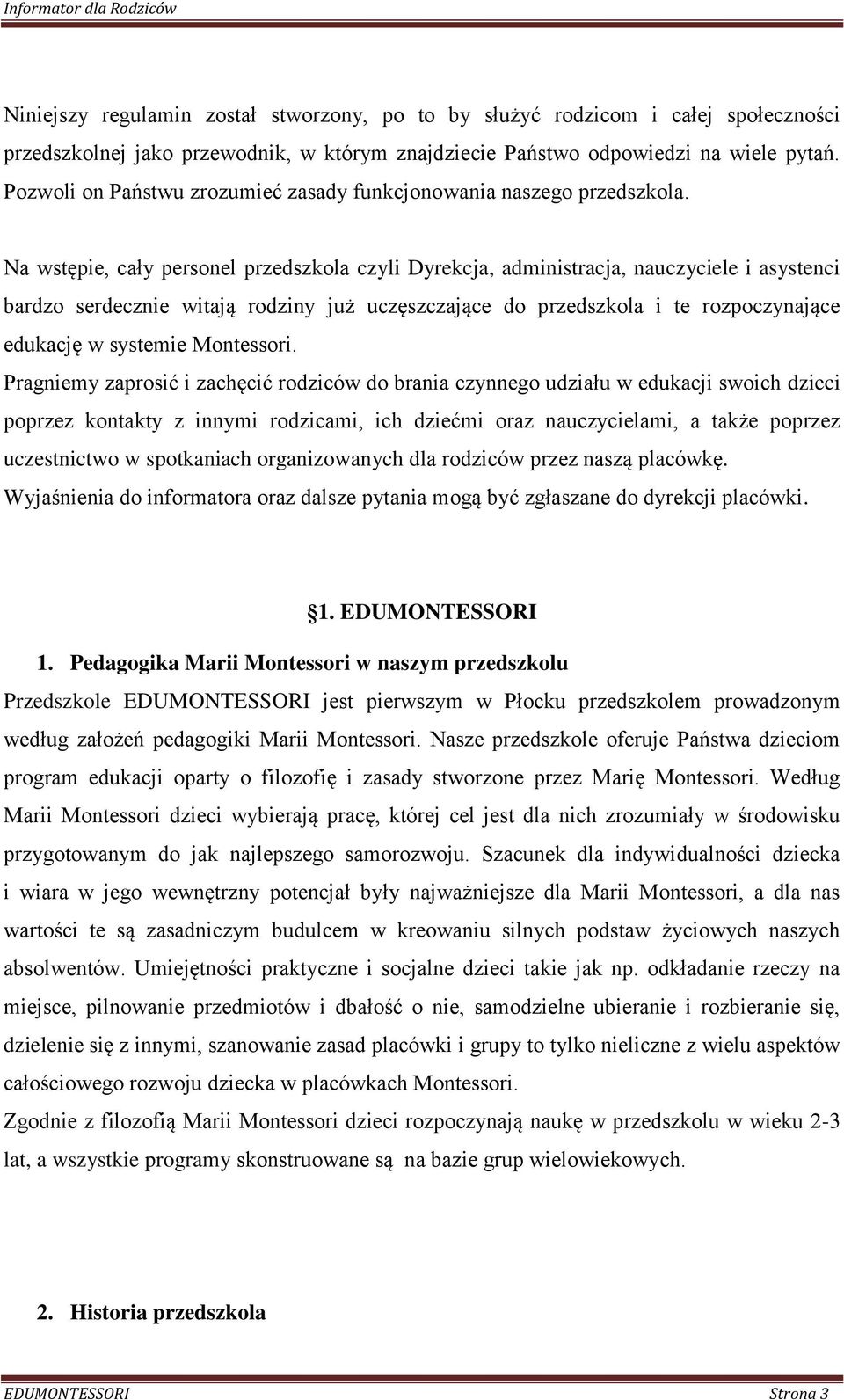 Informator dla Rodziców

Niniejszy regulamin został stworzony, po to by służyć rodzicom i całej społeczności przedszkolnej jako przewodnik, w którym znajdziecie Państwo odpowiedzi na wiele pytań. Pozwoli on Państwu zrozumieć zasady funkcjonowania naszego przedszkola.

Na wstępie, cały personel przedszkola czyli Dyrekcja, administracja, nauczyciele i asystenci bardzo serdecznie witają rodziny już uczęszczające do przedszkola i te rozpoczynające edukację w systemie Montessori.

Pragniemy zaprosić i zachęcić rodziców do brania czynnego udziału w edukacji swoich dzieci poprzez kontakty z innymi rodzicami, ich dziećmi oraz nauczycielami, a także poprzez uczestnictwo w spotkaniach organizowanych dla rodziców przez naszą placówkę.

Wyjaśnienia do informatora oraz dalsze pytania mogą być zgłaszane do dyrekcji placówki.

§1. EDUMONTESSORI

1. Pedagogika Marii Montessori w naszym przedszkolu

Przedszkole EDUMONTESSORI jest pierwszym w Płocku przedszkolem prowadzonym według założeń pedagogiki Marii Montessori. Nasze przedszkole oferuje Państwa dzieciom program edukacji oparty o filozofię i zasady stworzone przez Marię Montessori. Według Marii Montessori dzieci wybierają pracę, której cel jest dla nich zrozumiały w środowisku przygotowanym do jak najlepszego samorozwoju. Szacunek dla indywidualności dziecka i wiara w jego wewnętrzny potencjał były najważniejsze dla Marii Montessori, a dla nas wartości te są zasadniczym budulcem w kreowaniu silnych podstaw życiowych naszych absolwentów. Umiejętności praktyczne i socjalne dzieci takie jak np. odkładanie rzeczy na miejsce, pilnowanie przedmiotów i dbałość o nie, samodzielne ubieranie i rozbieranie się, dzielenie się z innymi, szanowanie zasad placówki i grupy to tylko nieliczne z wielu aspektów całościowego rozwoju dziecka w placówkach Montessori.

Zgodnie z filozofią Marii Montessori dzieci rozpoczynają naukę w przedszkolu w wieku 2-3 lat, a wszystkie programy skonstruowane są na bazie grup wielowiekowych.

2. Historia przedszkola

EDUMONTESSORI Strona 3